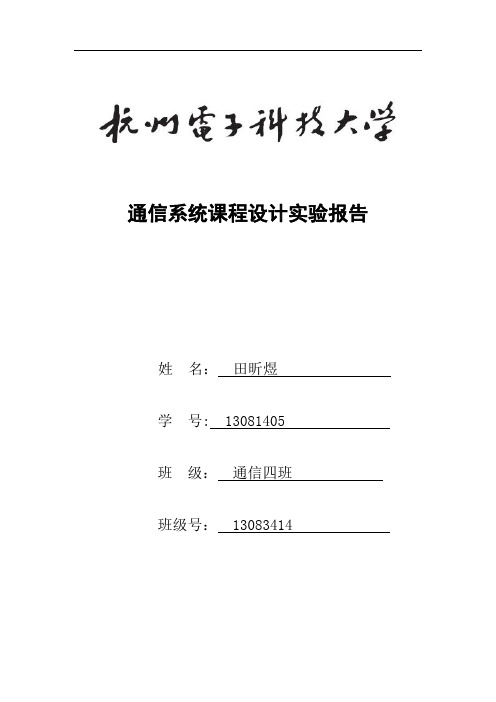 杭州電子科技大学

通信系统课程设计实验报告

姓 名： 田昕煜

学 号: 13081405

班 级： 通信四班

班级号： 13083414